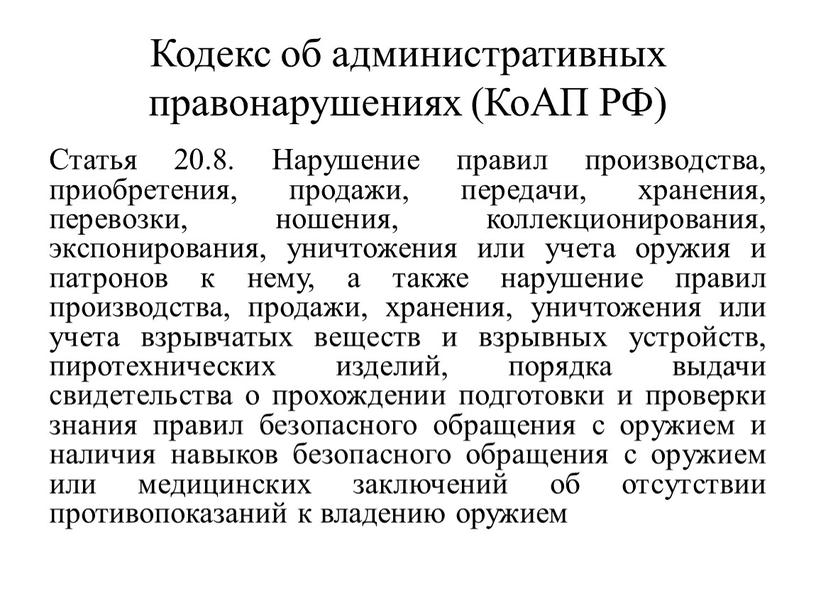 Кодекс об административных правонарушениях (КоАП РФ)

Статья 20.8. Нарушение правил производства, приобретения, продажи, передачи, хранения, перевозки, ношения, коллекционирования, экспонирования, уничтожения или учета оружия и патронов к нему, а также нарушение правил производства, продажи, хранения, уничтожения или учета взрывчатых веществ и взрывных устройств, пиротехнических изделий, порядка выдачи свидетельства о прохождении подготовки и проверки знания правил безопасного обращения с оружием и наличия навыков безопасного обращения с оружием или медицинских заключений об отсутствии противопоказаний к владению оружием